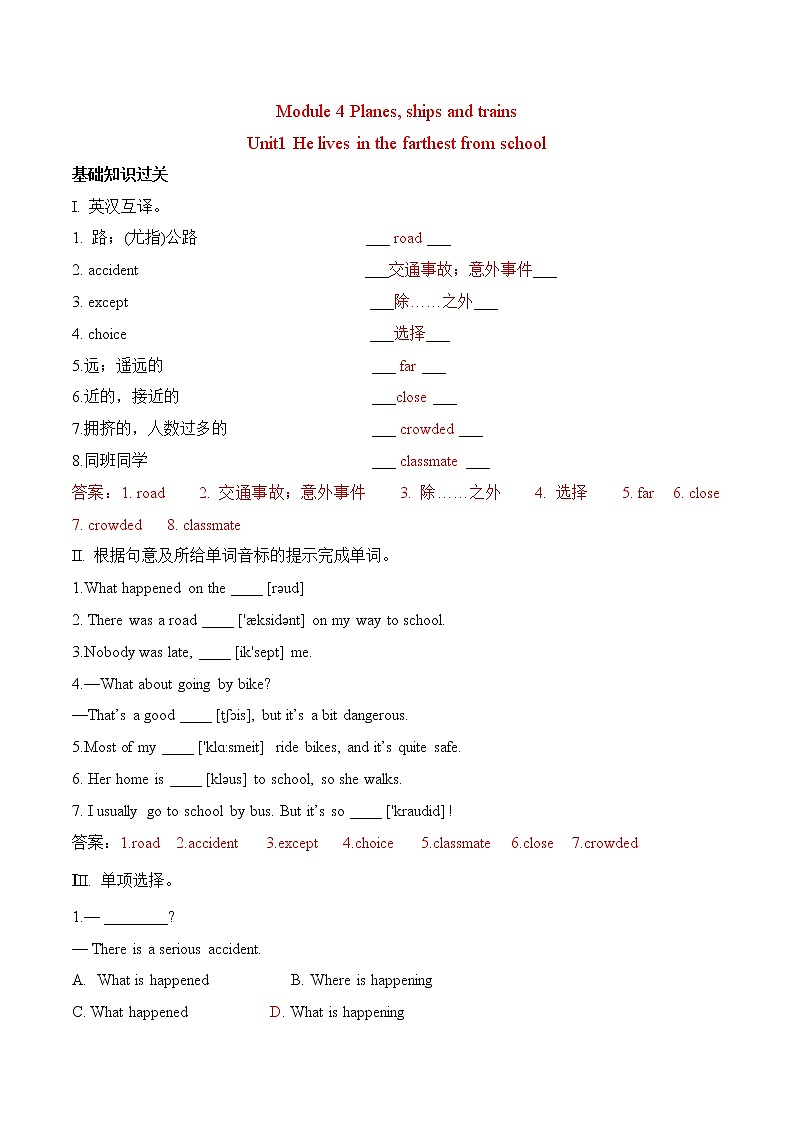 Module 4 Planes, ships and trains

Unit1 He lives in the farthest from school

基础知识过关

I. 英汉互译。

1. 路；(尤指)公路 ___ road ___

2. accident ___交通事故；意外事件___

3. except ___除……之外___

4. choice ___选择___

5.远；遥远的 ___ far ___

6.近的，接近的 ___close ___

7.拥挤的，人数过多的 ___ crowded ___

8.同班同学 ___ classmate ___

答案：1. road 2. 交通事故；意外事件 3. 除……之外 4. 选择 5. far 6. close 7. crowded 8. classmate

II. 根据句意及所给单词音标的提示完成单词。

1.What happened on the ____ [rəud]

2. There was a road ____ ['æksidənt] on my way to school.

3.Nobody was late, ____ [ik'sept] me.

4.—What about going by bike?

—That's a good ____ [tʃɔis], but it's a bit dangerous.

5.Most of my ____ ['klɑ:smeit] ride bikes, and it's quite safe.

6. Her home is ____ [kləus] to school, so she walks.

7. I usually go to school by bus. But it's so ____ ['kraudid] !

答案：1.road 2.accident 3.except 4.choice 5.classmate 6.close 7.crowded

III. 单项选择。

1.— ________?

— There is a serious accident.

A. What is happened B. Where is happening

C. What happened D. What is happening